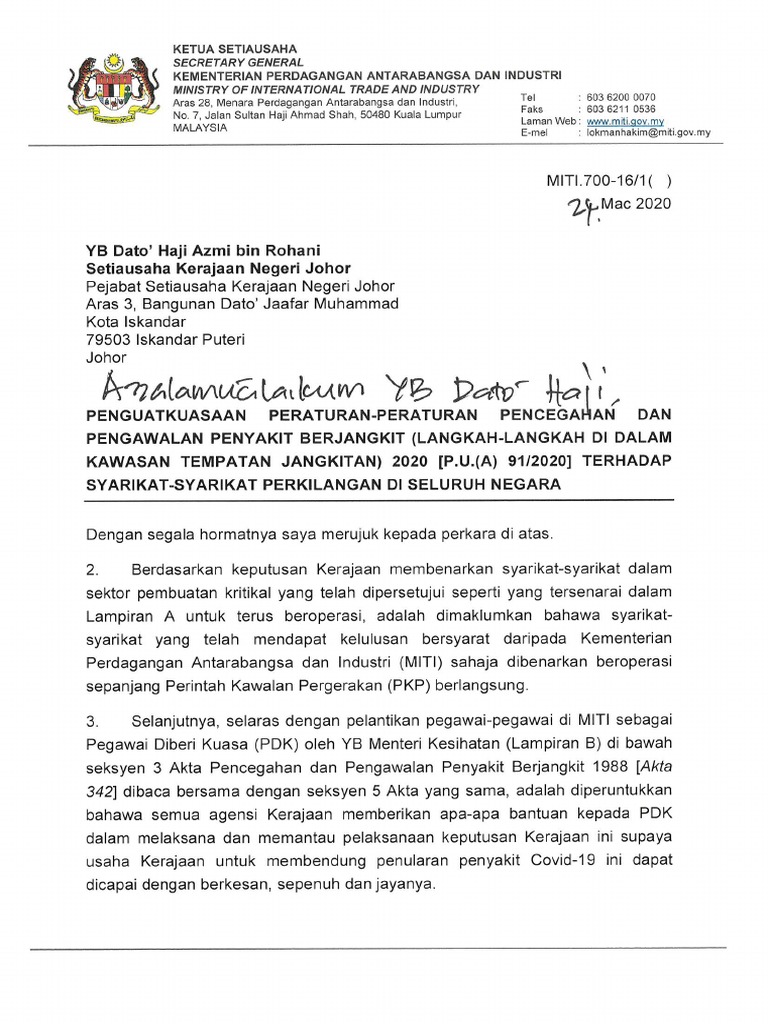 KETUA SETIAUSAHA
SECRETARY GENERAL
KEMENTERIAN PERDAGANGAN ANTARABANGSA DAN INDUSTRI
MINISTRY OF INTERNATIONAL TRADE AND INDUSTRY
Aras 28, Menara Perdagangan Antarabangsa dan Industri,
No. 7, Jalan Sultan Haji Ahmad Shah, 50480 Kuala Lumpur
MALAYSIA

Tel : 603 6200 0070
Faks : 603 6211 0536
Laman Web : www.miti.gov.my
E-mel : lokmanhakim@miti.gov.my

MITI.700-16/1( )
24 Mac 2020

YB Dato' Haji Azmi bin Rohani
Setiausaha Kerajaan Negeri Johor
Pejabat Setiausaha Kerajaan Negeri Johor
Aras 3, Bangunan Dato' Jaafar Muhammad
Kota Iskandar
79503 Iskandar Puteri
Johor

Assalamualaikum YB Dato' Haji,

PENGUATKUASAAN PERATURAN-PERATURAN PENCEGAHAN DAN PENGAWALAN PENYAKIT BERJANGKIT (LANGKAH-LANGKAH DI DALAM KAWASAN TEMPATAN JANGKITAN) 2020 [P.U.(A) 91/2020] TERHADAP SYARIKAT-SYARIKAT PERKILANGAN DI SELURUH NEGARA

Dengan segala hormatnya saya merujuk kepada perkara di atas.

2. Berdasarkan keputusan Kerajaan membenarkan syarikat-syarikat dalam sektor pembuatan kritikal yang telah dipersetujui seperti yang tersenarai dalam Lampiran A untuk terus beroperasi, adalah dimaklumkan bahawa syarikat-syarikat yang telah mendapat kelulusan bersyarat daripada Kementerian Perdagangan Antarabangsa dan Industri (MITI) sahaja dibenarkan beroperasi sepanjang Perintah Kawalan Pergerakan (PKP) berlangsung.

3. Selanjutnya, selaras dengan pelantikan pegawai-pegawai di MITI sebagai Pegawai Diberi Kuasa (PDK) oleh YB Menteri Kesihatan (Lampiran B) di bawah seksyen 3 Akta Pencegahan dan Pengawalan Penyakit Berjangkit 1988 [Akta 342] dibaca bersama dengan seksyen 5 Akta yang sama, adalah diperuntukkan bahawa semua agensi Kerajaan memberikan apa-apa bantuan kepada PDK dalam melaksana dan memantau pelaksanaan keputusan Kerajaan ini supaya usaha Kerajaan untuk membendung penularan penyakit Covid-19 ini dapat dicapai dengan berkesan, sepenuh dan jayanya.